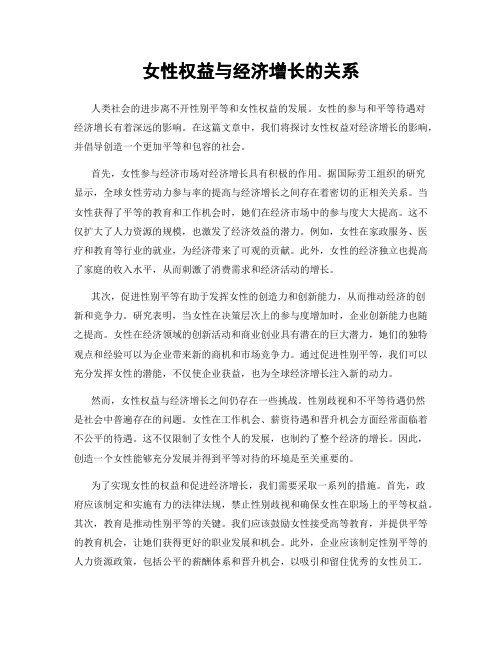 女性权益与经济增长的关系

人类社会的进步离不开性别平等和女性权益的发展。女性的参与和平等待遇对经济增长有着深远的影响。在这篇文章中，我们将探讨女性权益对经济增长的影响，并倡导创造一个更加平等和包容的社会。

首先，女性参与经济市场对经济增长具有积极的作用。据国际劳工组织的研究显示，全球女性劳动力参与率的提高与经济增长之间存在着密切的正相关关系。当女性获得了平等的教育和工作机会时，她们在经济市场中的参与度大大提高。这不仅扩大了人力资源的规模，也激发了经济效益的潜力。例如，女性在家政服务、医疗和教育等行业的就业，为经济带来了可观的贡献。此外，女性的经济独立也提高了家庭的收入水平，从而刺激了消费需求和经济活动的增长。

其次，促进性别平等有助于发挥女性的创造力和创新能力，从而推动经济的创新和竞争力。研究表明，当女性在决策层次上的参与度增加时，企业创新能力也随之提高。女性在经济领域的创新活动和商业创业具有潜在的巨大潜力，她们的独特观点和经验可以为企业带来新的商机和市场竞争力。通过促进性别平等，我们可以充分发挥女性的潜能，不仅使企业获益，也为全球经济增长注入新的动力。

然而，女性权益与经济增长之间仍存在一些挑战。性别歧视和不平等待遇仍然是社会中普遍存在的问题。女性在工作机会、薪资待遇和晋升机会方面经常面临着不公平的待遇。这不仅限制了女性个人的发展，也制约了整个经济的增长。因此，创造一个女性能够充分发展并得到平等对待的环境是至关重要的。

为了实现女性的权益和促进经济增长，我们需要采取一系列的措施。首先，政府应该制定和实施有力的法律法规，禁止性别歧视和确保女性在职场上的平等权益。其次，教育是推动性别平等的关键。我们应该鼓励女性接受高等教育，并提供平等的教育机会，让她们获得更好的职业发展和机会。此外，企业应该制定性别平等的人力资源政策，包括公平的薪酬体系和晋升机会，以吸引和留住优秀的女性员工。